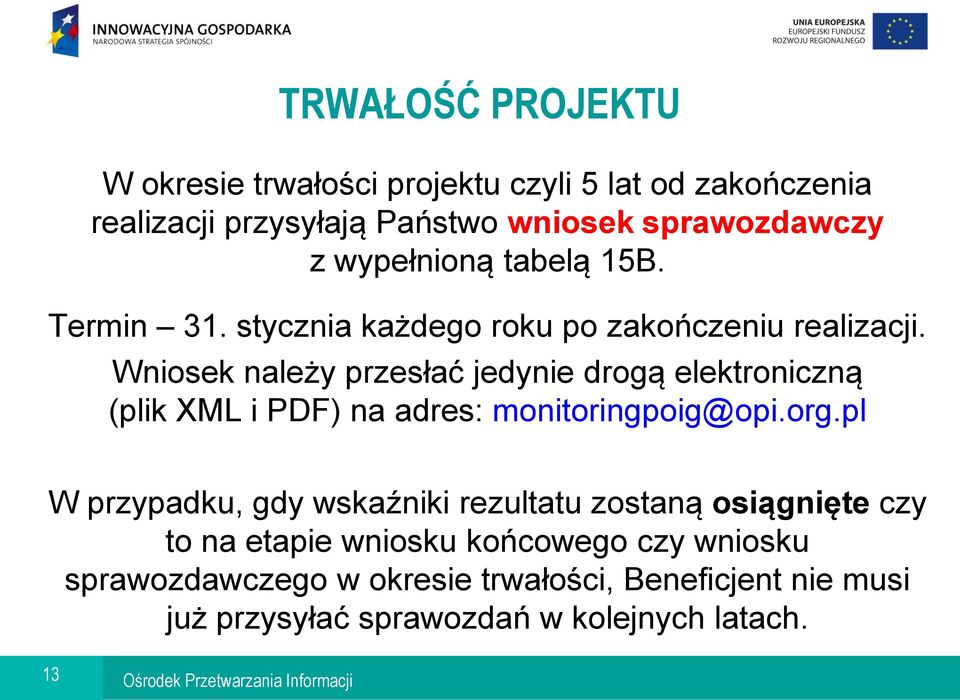 INNOWACYJNA GOSPODARKA
NARODOWA STRATEGIA SPÓJNOŚCI

UNIA EUROPEJSKA
EUROPEJSKI FUNDUSZ
ROZWOJU REGIONALNEGO

TRWAŁOŚĆ PROJEKTU

W okresie trwałości projektu czyli 5 lat od zakończenia realizacji przysyłają Państwo wniosek sprawozdawczy z wypełnioną tabelą 15B.

Termin – 31. stycznia każdego roku po zakończeniu realizacji.

Wniosek należy przesłać jedynie drogą elektroniczną (plik XML i PDF) na adres: monitoringpoig@opi.org.pl

W przypadku, gdy wskaźniki rezultatu zostaną osiągnięte czy to na etapie wniosku końcowego czy wniosku sprawozdawczego w okresie trwałości, Beneficjent nie musi już przysyłać sprawozdań w kolejnych latach.

13

Ośrodek Przetwarzania Informacji